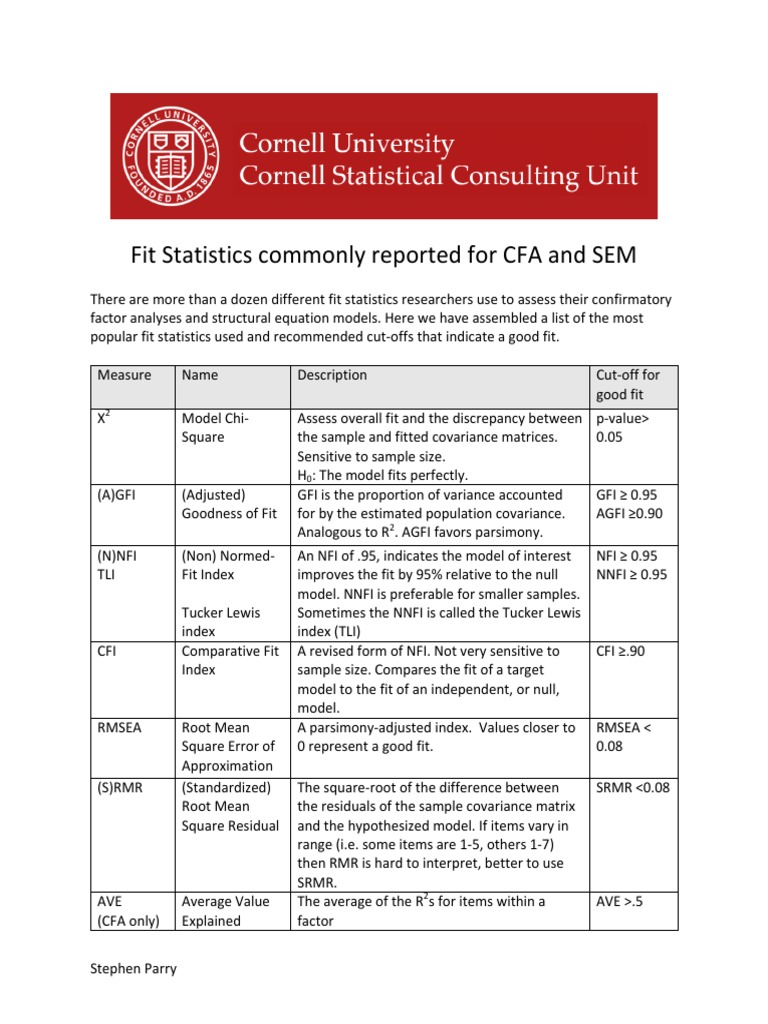 CORNELL UNIVERSITY FOUNDED A.D. 1865

Cornell University
Cornell Statistical Consulting Unit

Fit Statistics commonly reported for CFA and SEM

There are more than a dozen different fit statistics researchers use to assess their confirmatory factor analyses and structural equation models. Here we have assembled a list of the most popular fit statistics used and recommended cut-offs that indicate a good fit.

| Measure | Name | Description | Cut-off for good fit |
|---|---|---|---|
| $X^2$ | Model Chi-Square | Assess overall fit and the discrepancy between the sample and fitted covariance matrices. Sensitive to sample size. $H_0$: The model fits perfectly. | p-value> 0.05 |
| (A)GFI | (Adjusted) Goodness of Fit | GFI is the proportion of variance accounted for by the estimated population covariance. Analogous to $R^2$. AGFI favors parsimony. | GFI ≥ 0.95 AGFI ≥0.90 |
| (N)NFI TLI | (Non) Normed-Fit Index Tucker Lewis index | An NFI of .95, indicates the model of interest improves the fit by 95% relative to the null model. NNFI is preferable for smaller samples. Sometimes the NNFI is called the Tucker Lewis index (TLI) | NFI ≥ 0.95 NNFI ≥ 0.95 |
| CFI | Comparative Fit Index | A revised form of NFI. Not very sensitive to sample size. Compares the fit of a target model to the fit of an independent, or null, model. | CFI ≥.90 |
| RMSEA | Root Mean Square Error of Approximation | A parsimony-adjusted index. Values closer to 0 represent a good fit. | RMSEA < 0.08 |
| (S)RMR | (Standardized) Root Mean Square Residual | The square-root of the difference between the residuals of the sample covariance matrix and the hypothesized model. If items vary in range (i.e. some items are 1-5, others 1-7) then RMR is hard to interpret, better to use SRMR. | SRMR <0.08 |
| AVE (CFA only) | Average Value Explained | The average of the $R^2$s for items within a factor | AVE >.5 |

Stephen Parry